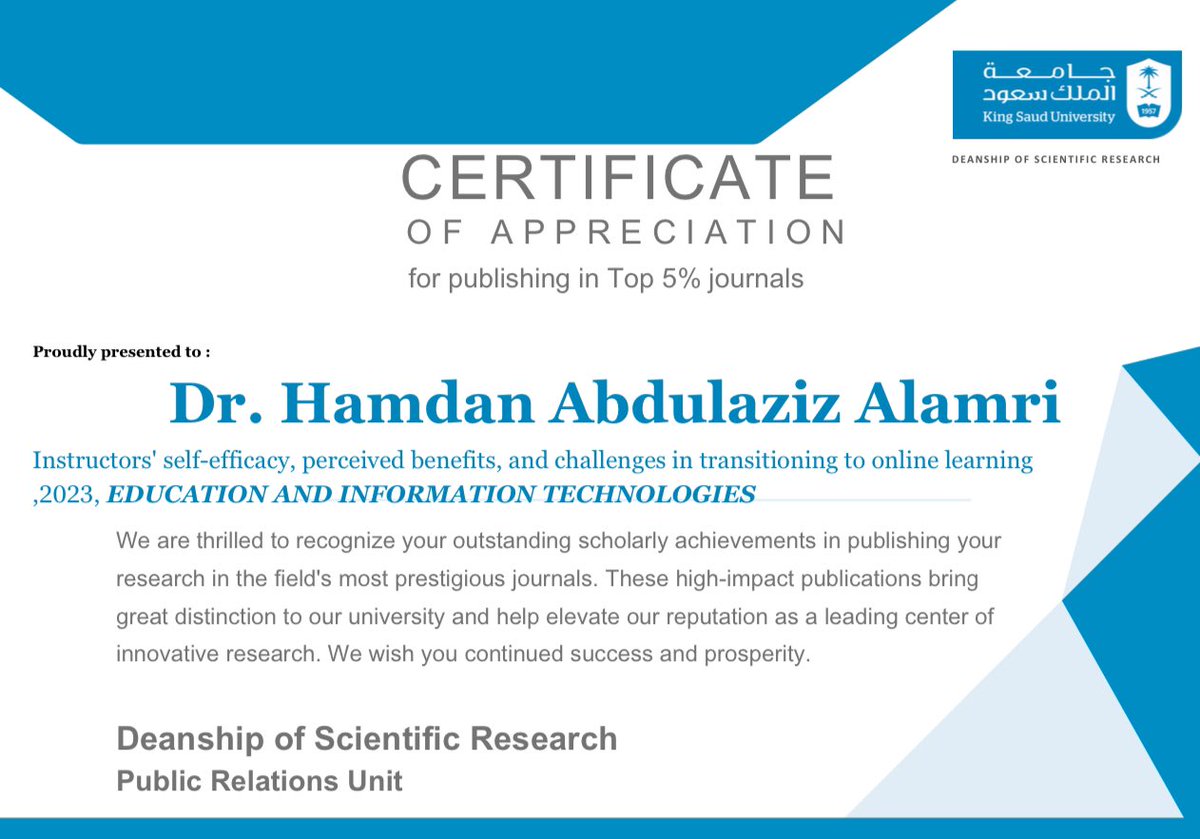 جامعة
الملك سعود
King Saud University
1957

DEANSHIP OF SCIENTIFIC RESEARCH

CERTIFICATE
OF APPRECIATION
for publishing in Top 5% journals

Proudly presented to :

Dr. Hamdan Abdulaziz Alamri

Instructors' self-efficacy, perceived benefits, and challenges in transitioning to online learning ,2023, EDUCATION AND INFORMATION TECHNOLOGIES

We are thrilled to recognize your outstanding scholarly achievements in publishing your research in the field's most prestigious journals. These high-impact publications bring great distinction to our university and help elevate our reputation as a leading center of innovative research. We wish you continued success and prosperity.

Deanship of Scientific Research
Public Relations Unit